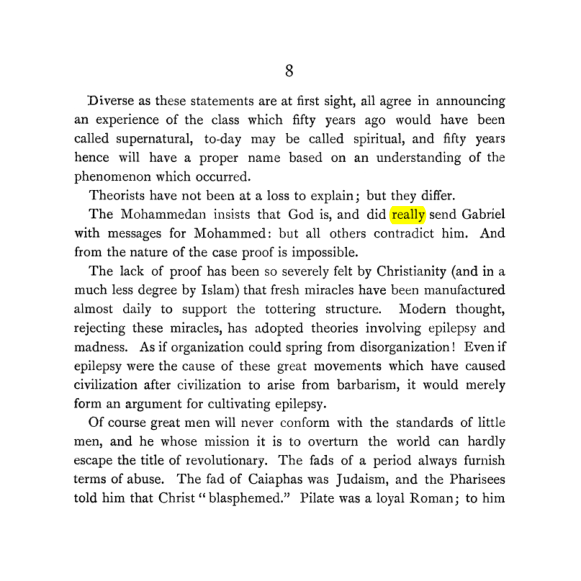 8

Diverse as these statements are at first sight, all agree in announcing an experience of the class which fifty years ago would have been called supernatural, to-day may be called spiritual, and fifty years hence will have a proper name based on an understanding of the phenomenon which occurred.

Theorists have not been at a loss to explain; but they differ.

The Mohammedan insists that God is, and did really send Gabriel with messages for Mohammed: but all others contradict him. And from the nature of the case proof is impossible.

The lack of proof has been so severely felt by Christianity (and in a much less degree by Islam) that fresh miracles have been manufactured almost daily to support the tottering structure. Modern thought, rejecting these miracles, has adopted theories involving epilepsy and madness. As if organization could spring from disorganization! Even if epilepsy were the cause of these great movements which have caused civilization after civilization to arise from barbarism, it would merely form an argument for cultivating epilepsy.

Of course great men will never conform with the standards of little men, and he whose mission it is to overturn the world can hardly escape the title of revolutionary. The fads of a period always furnish terms of abuse. The fad of Caiaphas was Judaism, and the Pharisees told him that Christ "blasphemed." Pilate was a loyal Roman; to him